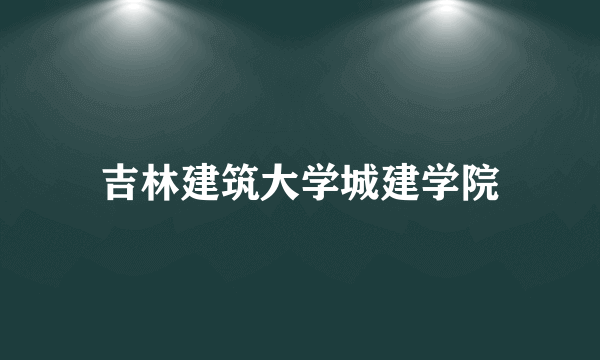 吉林建筑大学城建学院